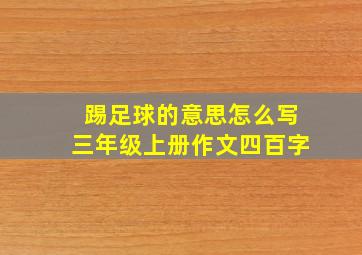 踢足球的意思怎么写
三年级上册作文四百字